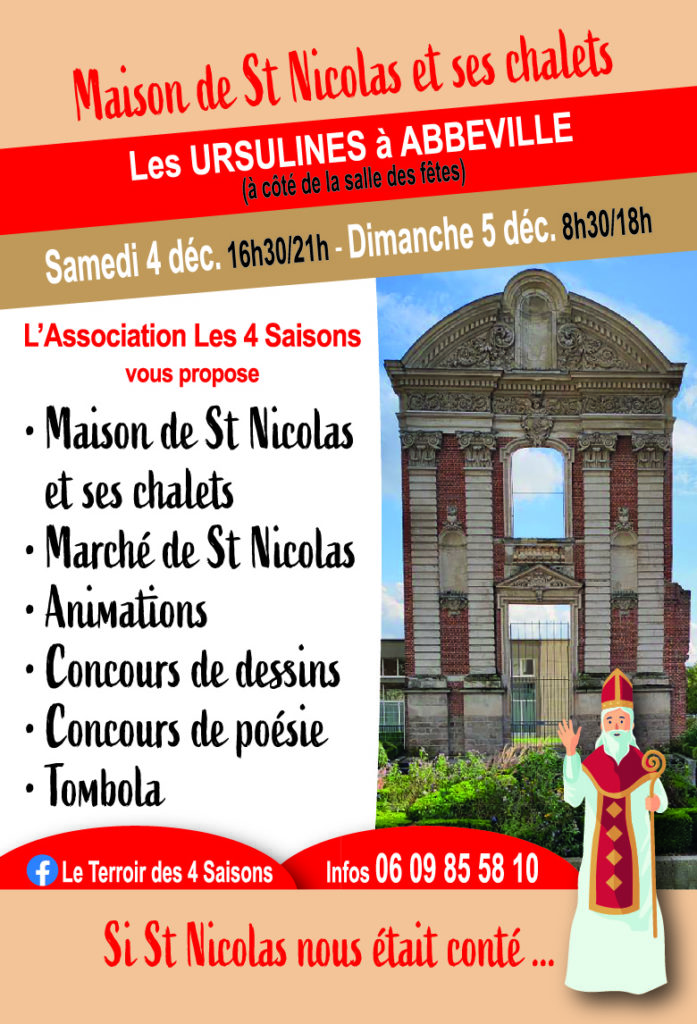 Maison de St Nicolas et ses chalets

Les URSULINES à ABBEVILLE
(à côté de la salle des fêtes)

Samedi 4 déc. 16h30/21h - Dimanche 5 déc. 8h30/18h

L'Association Les 4 Saisons
vous propose

• Maison de St Nicolas et ses chalets
• Marché de St Nicolas
• Animations
• Concours de dessins
• Concours de poésie
• Tombola

Le Terroir des 4 Saisons

Infos 06 09 85 58 10

Si St Nicolas nous était conté ...